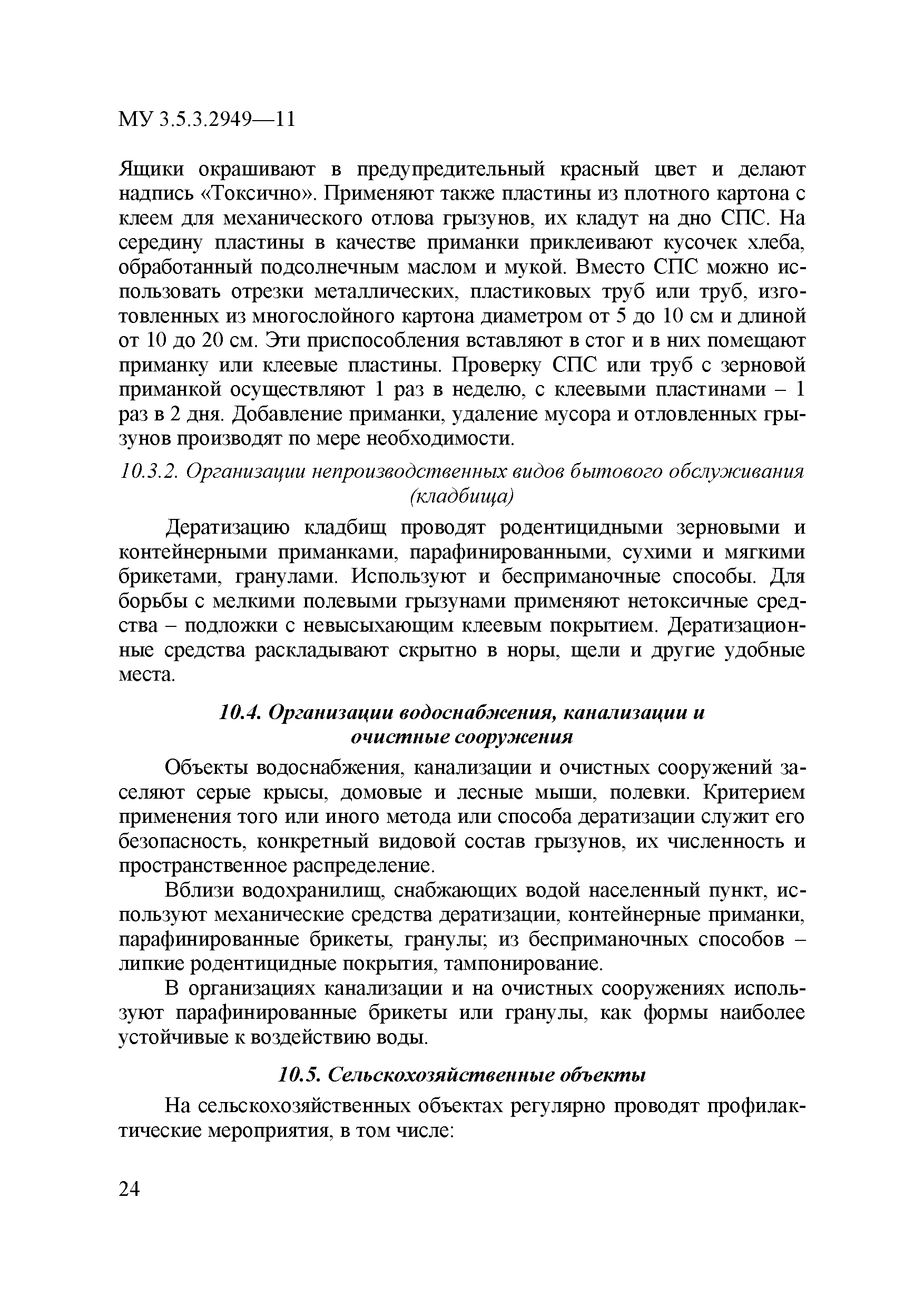 МУ 3.5.3.2949—11

Ящики окрашивают в предупредительный красный цвет и делают надпись «Токсично». Применяют также пластины из плотного картона с клеем для механического отлова грызунов, их кладут на дно СПС. На середину пластины в качестве приманки приклеивают кусочек хлеба, обработанный подсолнечным маслом и мукой. Вместо СПС можно использовать отрезки металлических, пластиковых труб или труб, изготовленных из многослойного картона диаметром от 5 до 10 см и длиной от 10 до 20 см. Эти приспособления вставляют в стог и в них помещают приманку или клеевые пластины. Проверку СПС или труб с зерновой приманкой осуществляют 1 раз в неделю, с клеевыми пластинами – 1 раз в 2 дня. Добавление приманки, удаление мусора и отловленных грызунов производят по мере необходимости.

10.3.2. Организации непроизводственных видов бытового обслуживания (кладбища)

Дератизацию кладбищ проводят родентицидными зерновыми и контейнерными приманками, парафинированными, сухими и мягкими брикетами, гранулами. Используют и бесприманочные способы. Для борьбы с мелкими полевыми грызунами применяют нетоксичные средства – подложки с невысыхающим клеевым покрытием. Дератизационные средства раскладывают скрытно в норы, щели и другие удобные места.

10.4. Организации водоснабжения, канализации и очистные сооружения

Объекты водоснабжения, канализации и очистных сооружений заселяют серые крысы, домовые и лесные мыши, полевки. Критерием применения того или иного метода или способа дератизации служит его безопасность, конкретный видовой состав грызунов, их численность и пространственное распределение.

Вблизи водохранилищ, снабжающих водой населенный пункт, используют механические средства дератизации, контейнерные приманки, парафинированные брикеты, гранулы; из бесприманочных способов – липкие родентицидные покрытия, тампонирование.

В организациях канализации и на очистных сооружениях используют парафинированные брикеты или гранулы, как формы наиболее устойчивые к воздействию воды.

10.5. Сельскохозяйственные объекты

На сельскохозяйственных объектах регулярно проводят профилактические мероприятия, в том числе:

24